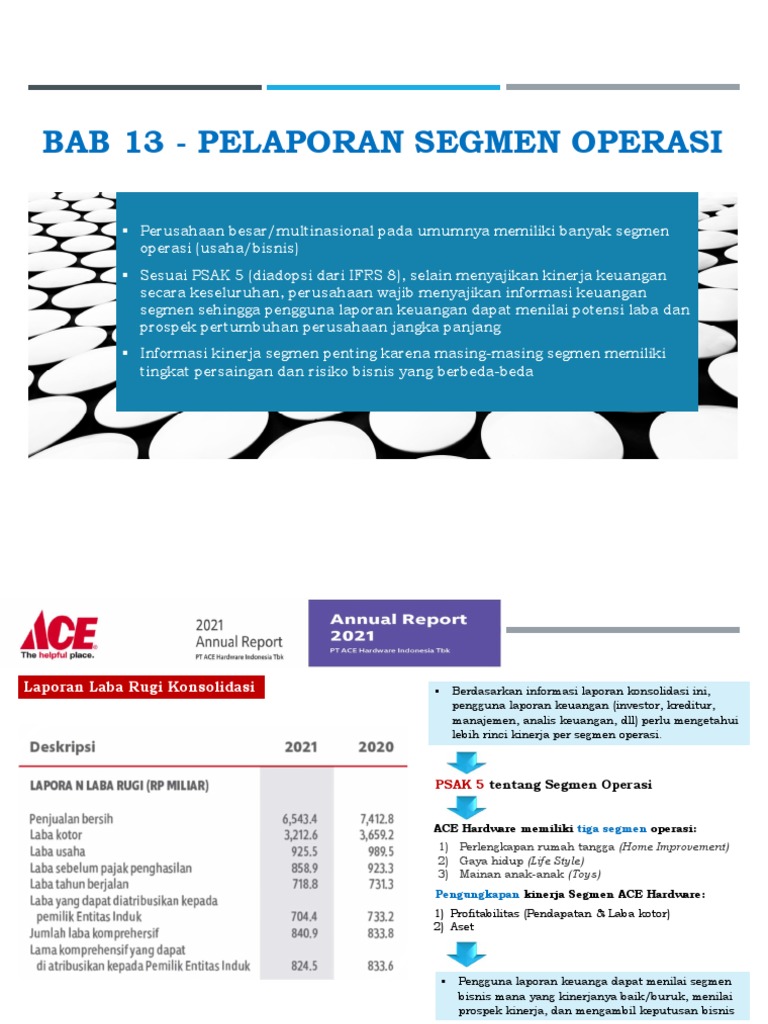 BAB 13 - PELAPORAN SEGMEN OPERASI

▪ Perusahaan besar/multinasional pada umumnya memiliki banyak segmen operasi (usaha/bisnis)

▪ Sesuai PSAK 5 (diadopsi dari IFRS 8), selain menyajikan kinerja keuangan secara keseluruhan, perusahaan wajib menyajikan informasi keuangan segmen sehingga pengguna laporan keuangan dapat menilai potensi laba dan prospek pertumbuhan perusahaan jangka panjang

▪ Informasi kinerja segmen penting karena masing-masing segmen memiliki tingkat persaingan dan risiko bisnis yang berbeda-beda

ACE The helpful place.

2021 Annual Report PT ACE Hardware Indonesia Tbk

Annual Report 2021 PT ACE Hardware Indonesia Tbk

Laporan Laba Rugi Konsolidasi

| Deskripsi | 2021 | 2020 |
|---|---|---|
| LAPORA N LABA RUGI (RP MILIAR) | | |
| Penjualan bersih | 6,543.4 | 7,412.8 |
| Laba kotor | 3,212.6 | 3,659.2 |
| Laba usaha | 925.5 | 989.5 |
| Laba sebelum pajak penghasilan | 858.9 | 923.3 |
| Laba tahun berjalan | 718.8 | 731.3 |
| Laba yang dapat diatribusikan kepada pemilik Entitas Induk | 704.4 | 733.2 |
| Jumlah laba komprehersif | 840.9 | 833.8 |
| Lama komprehensif yang dapat di atribusikan kepada Pemilik Entitas Induk | 824.5 | 833.6 |

▪ Berdasarkan informasi laporan konsolidasi ini, pengguna laporan keuangan (investor, kreditur, manajemen, analis keuangan, dll) perlu mengetahui lebih rinci kinerja per segmen operasi.

PSAK 5 tentang Segmen Operasi

ACE Hardware memiliki tiga segmen operasi:
1) Perlengkapan rumah tangga (Home Improvement)
2) Gaya hidup (Life Style)
3) Mainan anak-anak (Toys)

Pengungkapan kinerja Segmen ACE Hardware:
1) Profitabilitas (Pendapatan & Laba kotor)
2) Aset

▪ Pengguna laporan keuanga dapat menilai segmen bisnis mana yang kinerjanya baik/buruk, menilai prospek kinerja, dan mengambil keputusan bisnis